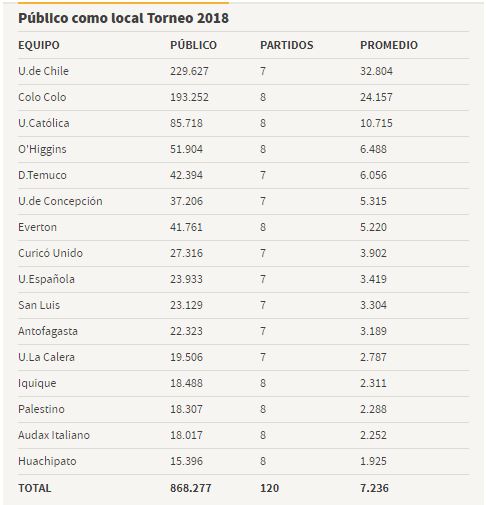 Público como local Torneo 2018

| EQUIPO | PÚBLICO | PARTIDOS | PROMEDIO |
|---|---|---|---|
| U.de Chile | 229.627 | 7 | 32.804 |
| Colo Colo | 193.252 | 8 | 24.157 |
| U.Católica | 85.718 | 8 | 10.715 |
| O'Higgins | 51.904 | 8 | 6.488 |
| D.Temuco | 42.394 | 7 | 6.056 |
| U.de Concepción | 37.206 | 7 | 5.315 |
| Everton | 41.761 | 8 | 5.220 |
| Curicó Unido | 27.316 | 7 | 3.902 |
| U.Española | 23.933 | 7 | 3.419 |
| San Luis | 23.129 | 7 | 3.304 |
| Antofagasta | 22.323 | 7 | 3.189 |
| U.La Calera | 19.506 | 7 | 2.787 |
| Iquique | 18.488 | 8 | 2.311 |
| Palestino | 18.307 | 8 | 2.288 |
| Audax Italiano | 18.017 | 8 | 2.252 |
| Huachipato | 15.396 | 8 | 1.925 |
| TOTAL | 868.277 | 120 | 7.236 |